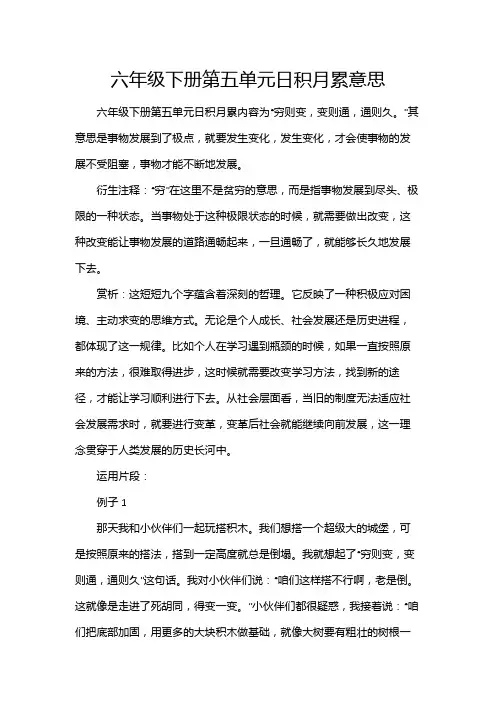 六年级下册第五单元日积月累意思

六年级下册第五单元日积月累内容为“穷则变，变则通，通则久。”其意思是事物发展到了极点，就要发生变化，发生变化，才会使事物的发展不受阻塞，事物才能不断地发展。

衍生注释：“穷”在这里不是贫穷的意思，而是指事物发展到尽头、极限的一种状态。当事物处于这种极限状态的时候，就需要做出改变，这种改变能让事物发展的道路通畅起来，一旦通畅了，就能够长久地发展下去。

赏析：这短短九个字蕴含着深刻的哲理。它反映了一种积极应对困境、主动求变的思维方式。无论是个人成长、社会发展还是历史进程，都体现了这一规律。比如个人在学习遇到瓶颈的时候，如果一直按照原来的方法，很难取得进步，这时候就需要改变学习方法，找到新的途径，才能让学习顺利进行下去。从社会层面看，当旧的制度无法适应社会发展需求时，就要进行变革，变革后社会就能继续向前发展，这一理念贯穿于人类发展的历史长河中。

运用片段：

例子 1

那天我和小伙伴们一起玩搭积木。我们想搭一个超级大的城堡，可是按照原来的搭法，搭到一定高度就总是倒塌。我就想起了“穷则变，变则通，通则久”这句话。我对小伙伴们说：“咱们这样搭不行啊，老是倒。这就像是走进了死胡同，得变一变。”小伙伴们都很疑惑，我接着说：“咱们把底部加固，用更多的大块积木做基础，就像大树要有粗壮的树根一